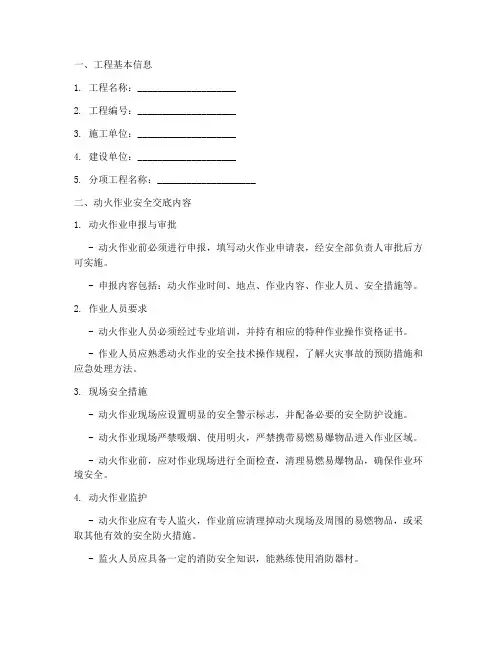 一、工程基本信息

1. 工程名称：____________________

2. 工程编号：____________________

3. 施工单位：____________________

4. 建设单位：____________________

5. 分项工程名称：____________________

二、动火作业安全交底内容

1. 动火作业申报与审批

- 动火作业前必须进行申报，填写动火作业申请表，经安全部负责人审批后方可实施。

- 申报内容包括：动火作业时间、地点、作业内容、作业人员、安全措施等。

2. 作业人员要求

- 动火作业人员必须经过专业培训，并持有相应的特种作业操作资格证书。

- 作业人员应熟悉动火作业的安全技术操作规程，了解火灾事故的预防措施和应急处理方法。

3. 现场安全措施

- 动火作业现场应设置明显的安全警示标志，并配备必要的安全防护设施。

- 动火作业现场严禁吸烟、使用明火，严禁携带易燃易爆物品进入作业区域。

- 动火作业前，应对作业现场进行全面检查，清理易燃易爆物品，确保作业环境安全。

4. 动火作业监护

- 动火作业应有专人监火，作业前应清理掉动火现场及周围的易燃物品，或采取其他有效的安全防火措施。

- 监火人员应具备一定的消防安全知识，能熟练使用消防器材。